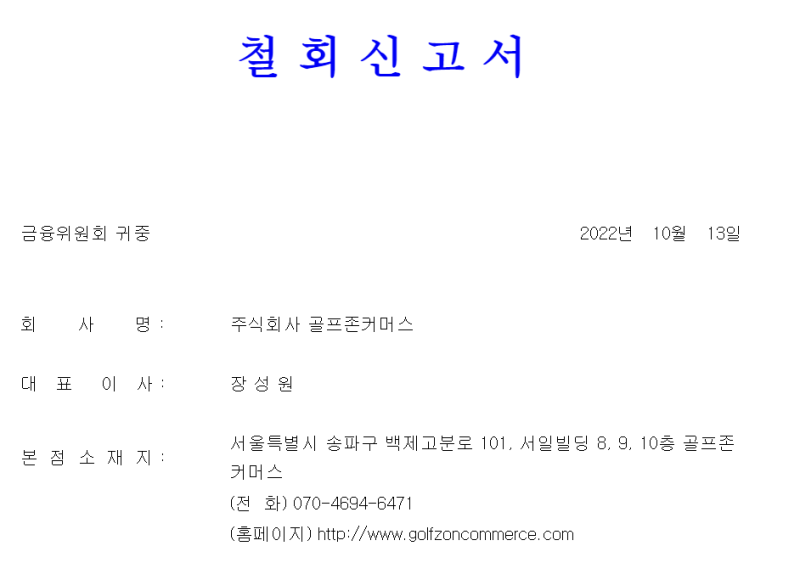 철 회 신 고 서

금융위원회 귀중 2022년 10월 13일

회 사 명 : 주식회사 골프존커머스

대 표 이 사 : 장 성 원

본 점 소 재 지 : 서울특별시 송파구 백제고분로 101, 서일빌딩 8, 9, 10층 골프존커머스

(전 화) 070-4694-6471

(홈페이지) http://www.golfzoncommerce.com